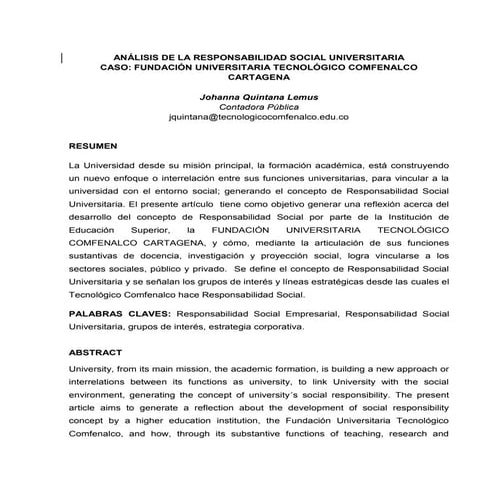 ANÁLISIS DE LA RESPONSABILIDAD SOCIAL UNIVERSITARIA
CASO: FUNDACIÓN UNIVERSITARIA TECNOLÓGICO COMFENALCO CARTAGENA

Johanna Quintana Lemus
Contadora Pública
jquintana@tecnologicocomfenalco.edu.co

RESUMEN

La Universidad desde su misión principal, la formación académica, está construyendo un nuevo enfoque o interrelación entre sus funciones universitarias, para vincular a la universidad con el entorno social; generando el concepto de Responsabilidad Social Universitaria. El presente artículo tiene como objetivo generar una reflexión acerca del desarrollo del concepto de Responsabilidad Social por parte de la Institución de Educación Superior, la FUNDACIÓN UNIVERSITARIA TECNOLÓGICO COMFENALCO CARTAGENA, y cómo, mediante la articulación de sus funciones sustantivas de docencia, investigación y proyección social, logra vincularse a los sectores sociales, público y privado. Se define el concepto de Responsabilidad Social Universitaria y se señalan los grupos de interés y líneas estratégicas desde las cuales el Tecnológico Comfenalco hace Responsabilidad Social.

PALABRAS CLAVES: Responsabilidad Social Empresarial, Responsabilidad Social Universitaria, grupos de interés, estrategia corporativa.

ABSTRACT

University, from its main mission, the academic formation, is building a new approach or interrelations between its functions as university, to link University with the social environment, generating the concept of university´s social responsibility. The present article aims to generate a reflection about the development of social responsibility concept by a higher education institution, the Fundación Universitaria Tecnológico Comfenalco, and how, through its substantive functions of teaching, research and